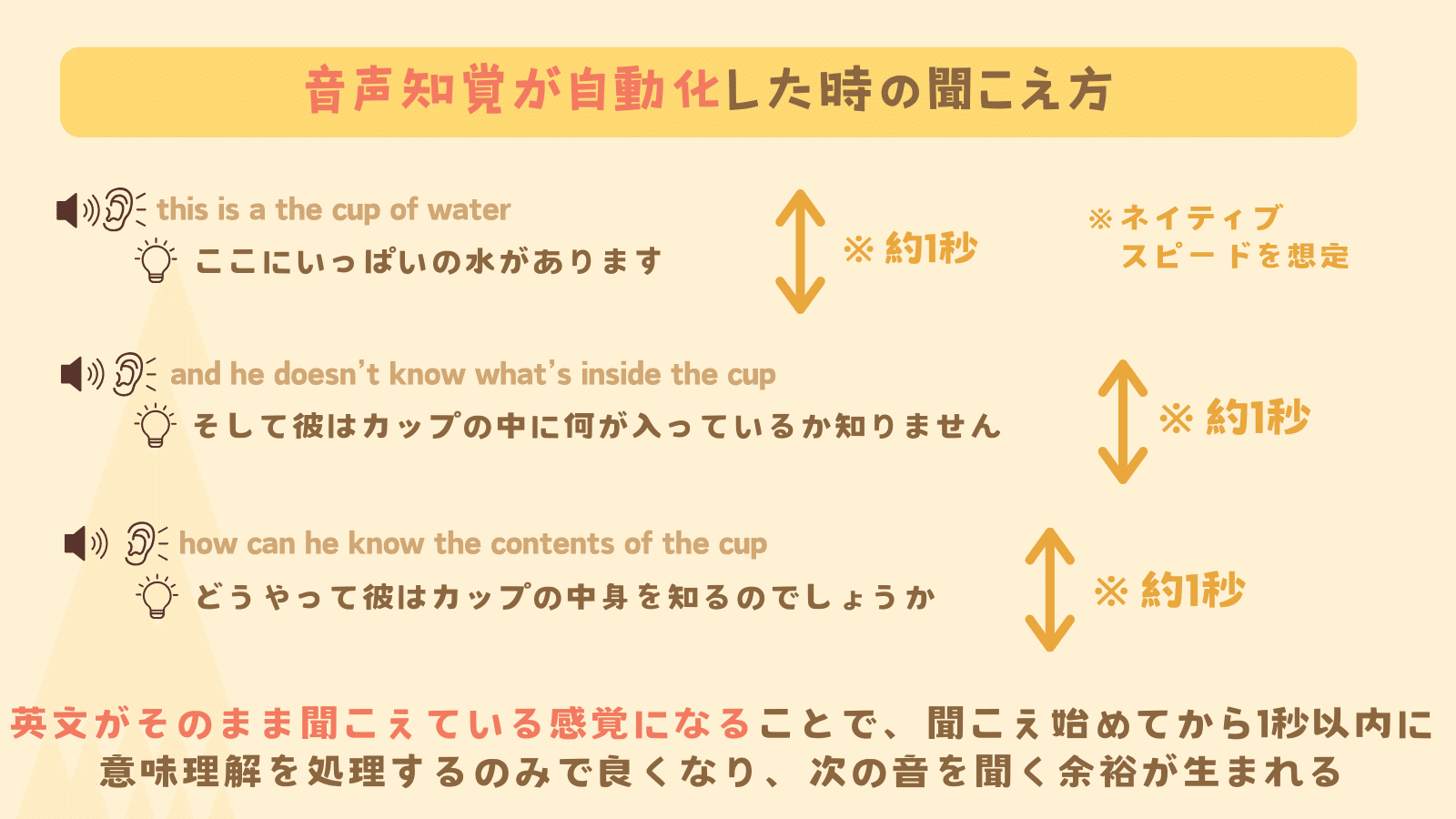 音声知覚が自動化した時の聞こえ方

this is a the cup of water

ここにいっぱいの水があります

※約1秒

※ネイティブ
スピードを想定

and he doesn't know what's inside the cup

そして彼はカップの中に何が入っているか知りません

※約1秒

how can he know the contents of the cup

どうやって彼はカップの中身を知るのでしょうか

※約1秒

英文がそのまま聞こえている感覚になることで、聞こえ始めてから1秒以内に意味理解を処理するのみで良くなり、次の音を聞く余裕が生まれる